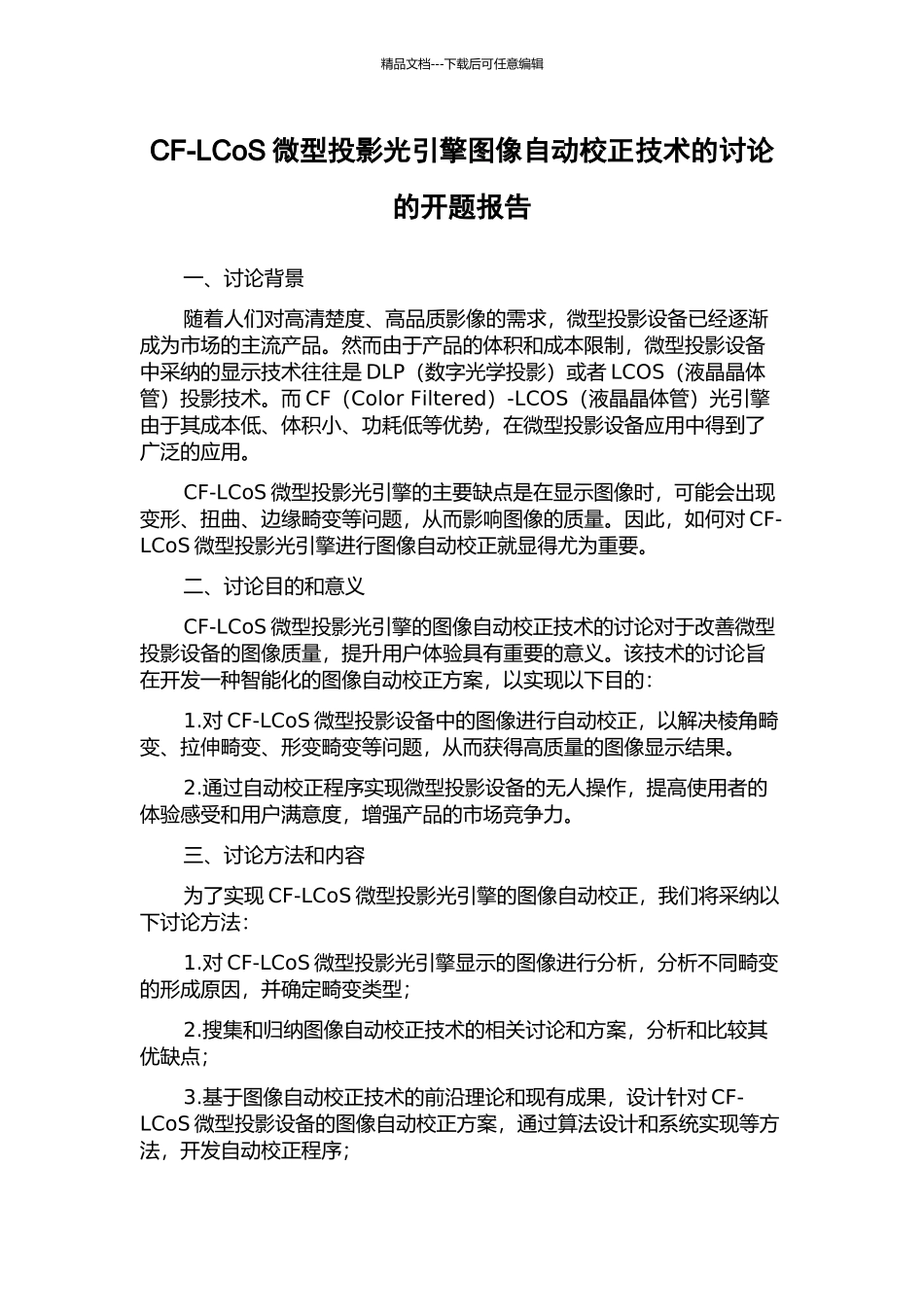 精品文档---下载后可任意编辑

CF-LCoS 微型投影光引擎图像自动校正技术的讨论的开题报告

一、讨论背景

随着人们对高清楚度、高品质影像的需求，微型投影设备已经逐渐成为市场的主流产品。然而由于产品的体积和成本限制，微型投影设备中采纳的显示技术往往是 DLP（数字光学投影）或者 LCOS（液晶晶体管）投影技术。而 CF（Color Filtered）-LCOS（液晶晶体管）光引擎由于其成本低、体积小、功耗低等优势，在微型投影设备应用中得到了广泛的应用。

CF-LCoS 微型投影光引擎的主要缺点是在显示图像时，可能会出现变形、扭曲、边缘畸变等问题，从而影响图像的质量。因此，如何对 CF-LCoS 微型投影光引擎进行图像自动校正就显得尤为重要。

二、讨论目的和意义

CF-LCoS 微型投影光引擎的图像自动校正技术的讨论对于改善微型投影设备的图像质量，提升用户体验具有重要的意义。该技术的讨论旨在开发一种智能化的图像自动校正方案，以实现以下目的：

1.对 CF-LCoS 微型投影设备中的图像进行自动校正，以解决棱角畸变、拉伸畸变、形变畸变等问题，从而获得高质量的图像显示结果。

2.通过自动校正程序实现微型投影设备的无人操作，提高使用者的体验感受和用户满意度，增强产品的市场竞争力。

三、讨论方法和内容

为了实现 CF-LCoS 微型投影光引擎的图像自动校正，我们将采纳以下讨论方法：

1.对 CF-LCoS 微型投影光引擎显示的图像进行分析，分析不同畸变的形成原因，并确定畸变类型；

2.搜集和归纳图像自动校正技术的相关讨论和方案，分析和比较其优缺点；

3.基于图像自动校正技术的前沿理论和现有成果，设计针对 CF-LCoS 微型投影设备的图像自动校正方案，通过算法设计和系统实现等方法，开发自动校正程序；